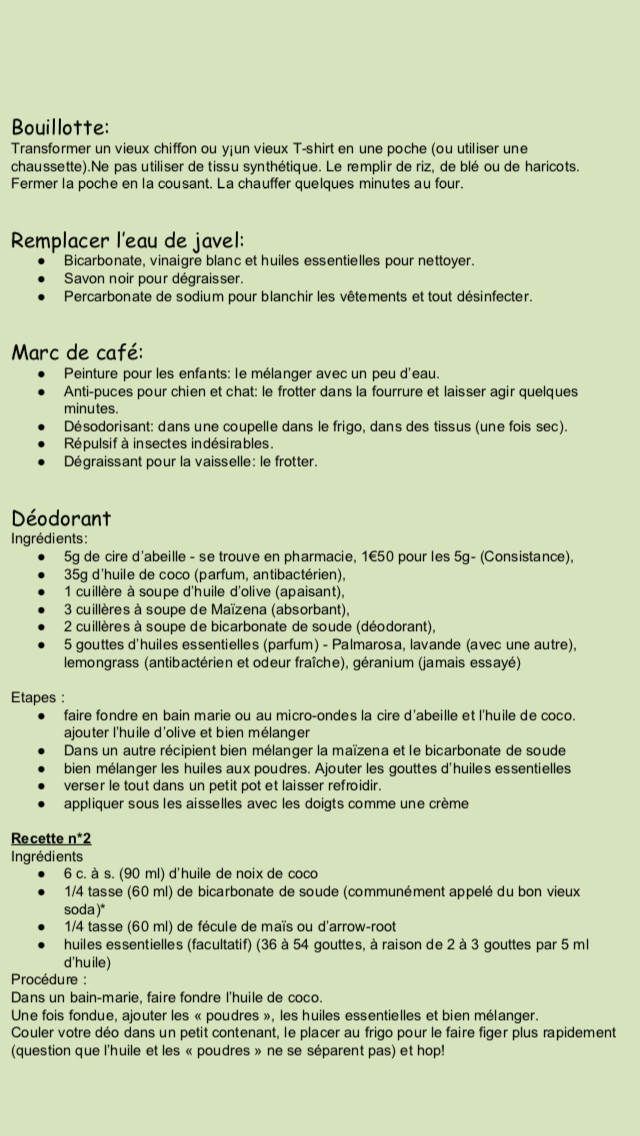 Bouillotte:
Transformer un vieux chiffon ou y¡un vieux T-shirt en une poche (ou utiliser une chaussette).Ne pas utiliser de tissu synthétique. Le remplir de riz, de blé ou de haricots. Fermer la poche en la cousant. La chauffer quelques minutes au four.

Remplacer l'eau de javel:
- Bicarbonate, vinaigre blanc et huiles essentielles pour nettoyer.
- Savon noir pour dégraisser.
- Percarbonate de sodium pour blanchir les vêtements et tout désinfecter.

Marc de café:
- Peinture pour les enfants: le mélanger avec un peu d'eau.
- Anti-puces pour chien et chat: le frotter dans la fourrure et laisser agir quelques minutes.
- Désodorisant: dans une coupelle dans le frigo, dans des tissus (une fois sec).
- Répulsif à insectes indésirables.
- Dégraissant pour la vaisselle: le frotter.

Déodorant
Ingrédients:
- 5g de cire d'abeille - se trouve en pharmacie, 1€50 pour les 5g- (Consistance),
- 35g d'huile de coco (parfum, antibactérien),
- 1 cuillère à soupe d'huile d'olive (apaisant),
- 3 cuillères à soupe de Maïzena (absorbant),
- 2 cuillères à soupe de bicarbonate de soude (déodorant),
- 5 gouttes d'huiles essentielles (parfum) - Palmarosa, lavande (avec une autre), lemongrass (antibactérien et odeur fraîche), géranium (jamais essayé)

Etapes :
- faire fondre en bain marie ou au micro-ondes la cire d'abeille et l'huile de coco. ajouter l'huile d'olive et bien mélanger
- Dans un autre récipient bien mélanger la maïzena et le bicarbonate de soude
- bien mélanger les huiles aux poudres. Ajouter les gouttes d'huiles essentielles
- verser le tout dans un petit pot et laisser refroidir.
- appliquer sous les aisselles avec les doigts comme une crème

Recette n*2
Ingrédients
- 6 c. à s. (90 ml) d'huile de noix de coco
- 1/4 tasse (60 ml) de bicarbonate de soude (communément appelé du bon vieux soda)*
- 1/4 tasse (60 ml) de fécule de maïs ou d'arrow-root
- huiles essentielles (facultatif) (36 à 54 gouttes, à raison de 2 à 3 gouttes par 5 ml d'huile)
Procédure :
Dans un bain-marie, faire fondre l'huile de coco.
Une fois fondue, ajouter les « poudres », les huiles essentielles et bien mélanger.
Couler votre déo dans un petit contenant, le placer au frigo pour le faire figer plus rapidement (question que l'huile et les « poudres » ne se séparent pas) et hop!